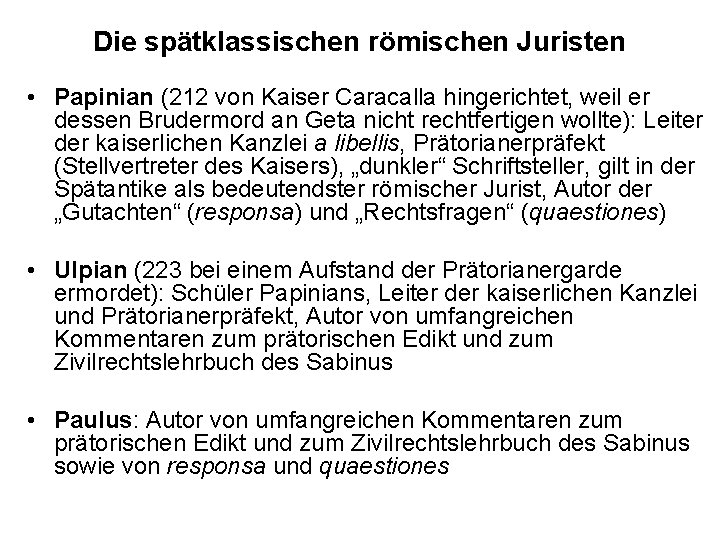 Die spätklassischen römischen Juristen

• Papinian (212 von Kaiser Caracalla hingerichtet, weil er dessen Brudermord an Geta nicht rechtfertigen wollte): Leiter der kaiserlichen Kanzlei a libellis, Prätorianerpräfekt (Stellvertreter des Kaisers), „dunkler“ Schriftsteller, gilt in der Spätantike als bedeutendster römischer Jurist, Autor der „Gutachten“ (responsa) und „Rechtsfragen“ (quaestiones)

• Ulpian (223 bei einem Aufstand der Prätorianergarde ermordet): Schüler Papinians, Leiter der kaiserlichen Kanzlei und Prätorianerpräfekt, Autor von umfangreichen Kommentaren zum prätorischen Edikt und zum Zivilrechtslehrbuch des Sabinus

• Paulus: Autor von umfangreichen Kommentaren zum prätorischen Edikt und zum Zivilrechtslehrbuch des Sabinus sowie von responsa und quaestiones